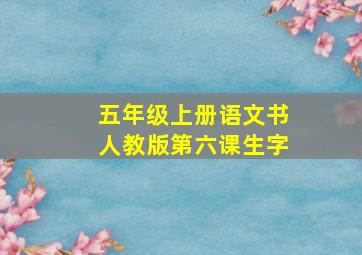 五年级上册语文书
人教版第六课生字